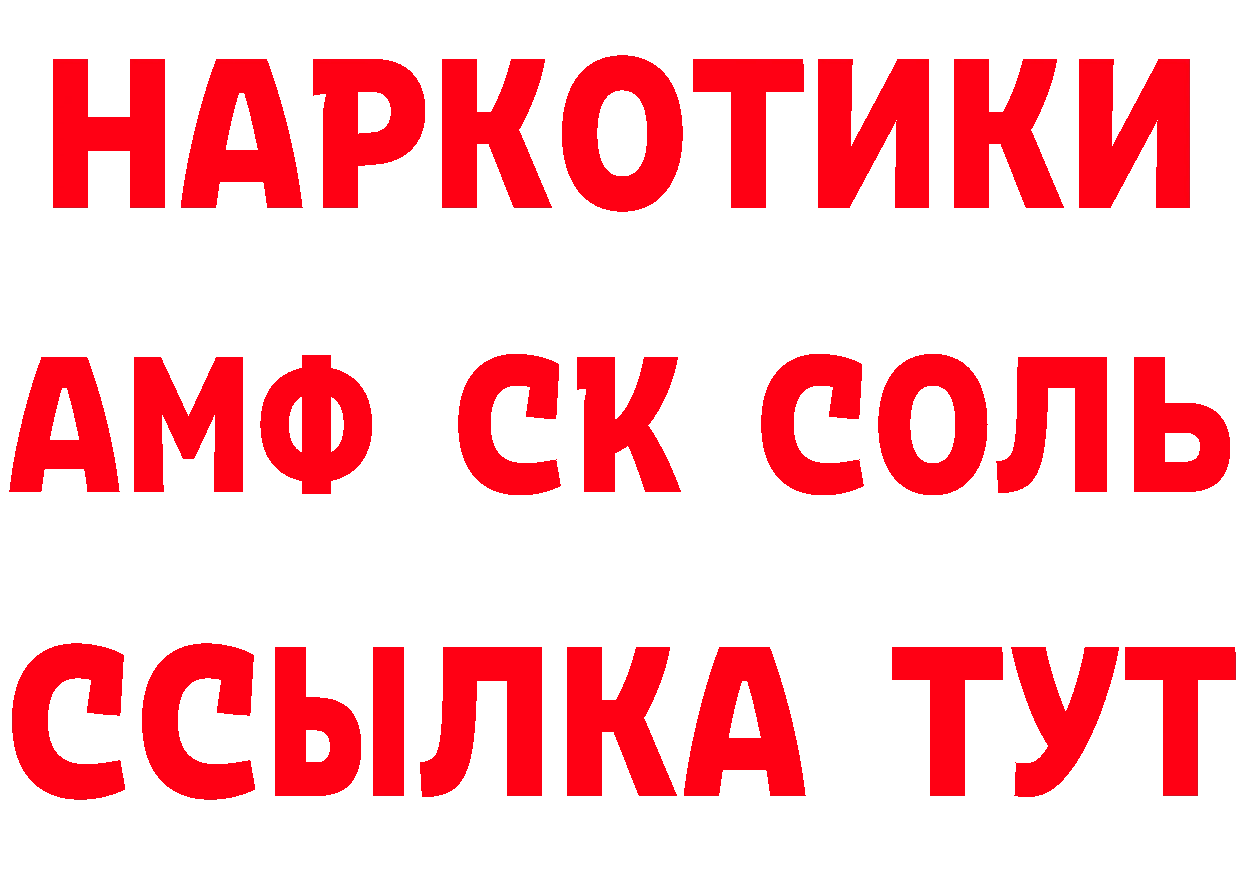 НАРКОТИКИ
АМФ СК СОЛЬ
ССЫЛКА ТУТ